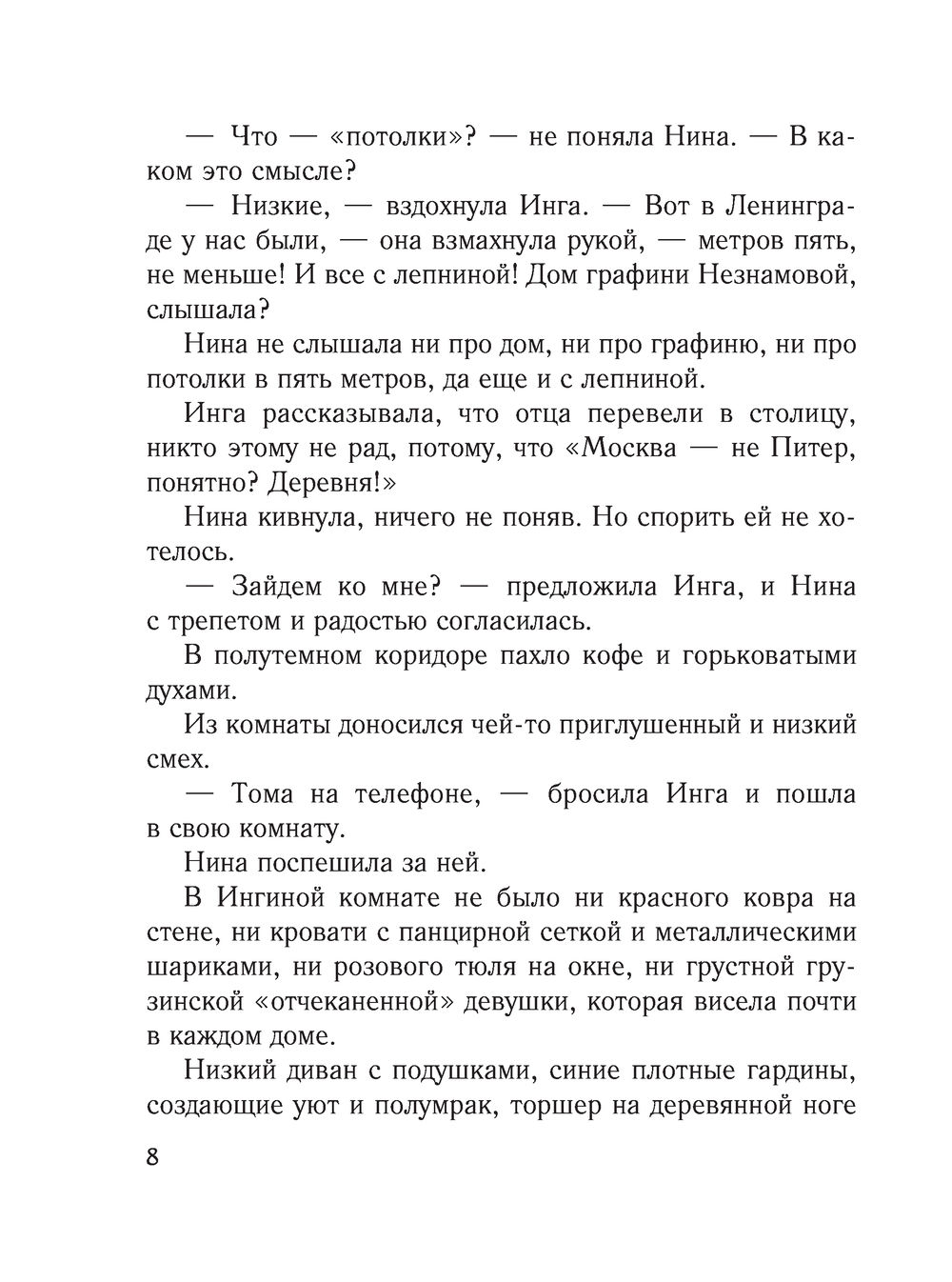 — Что — «потолки»? — не поняла Нина. — В каком это смысле?

— Низкие, — вздохнула Инга. — Вот в Ленинграде у нас были, — она взмахнула рукой, — метров пять, не меньше! И все с лепниной! Дом графини Незнамовой, слышала?

Нина не слышала ни про дом, ни про графиню, ни про потолки в пять метров, да еще и с лепниной.

Инга рассказывала, что отца перевели в столицу, никто этому не рад, потому, что «Москва — не Питер, понятно? Деревня!»

Нина кивнула, ничего не поняв. Но спорить ей не хотелось.

— Зайдем ко мне? — предложила Инга, и Нина с трепетом и радостью согласилась.

В полутемном коридоре пахло кофе и горьковатыми духами.

Из комнаты доносился чей-то приглушенный и низкий смех.

— Тома на телефоне, — бросила Инга и пошла в свою комнату.

Нина поспешила за ней.

В Ингиной комнате не было ни красного ковра на стене, ни кровати с панцирной сеткой и металлическими шариками, ни розового тюля на окне, ни грустной грузинской «отчеканенной» девушки, которая висела почти в каждом доме.

Низкий диван с подушками, синие плотные гардины, создающие уют и полумрак, торшер на деревянной ноге

8